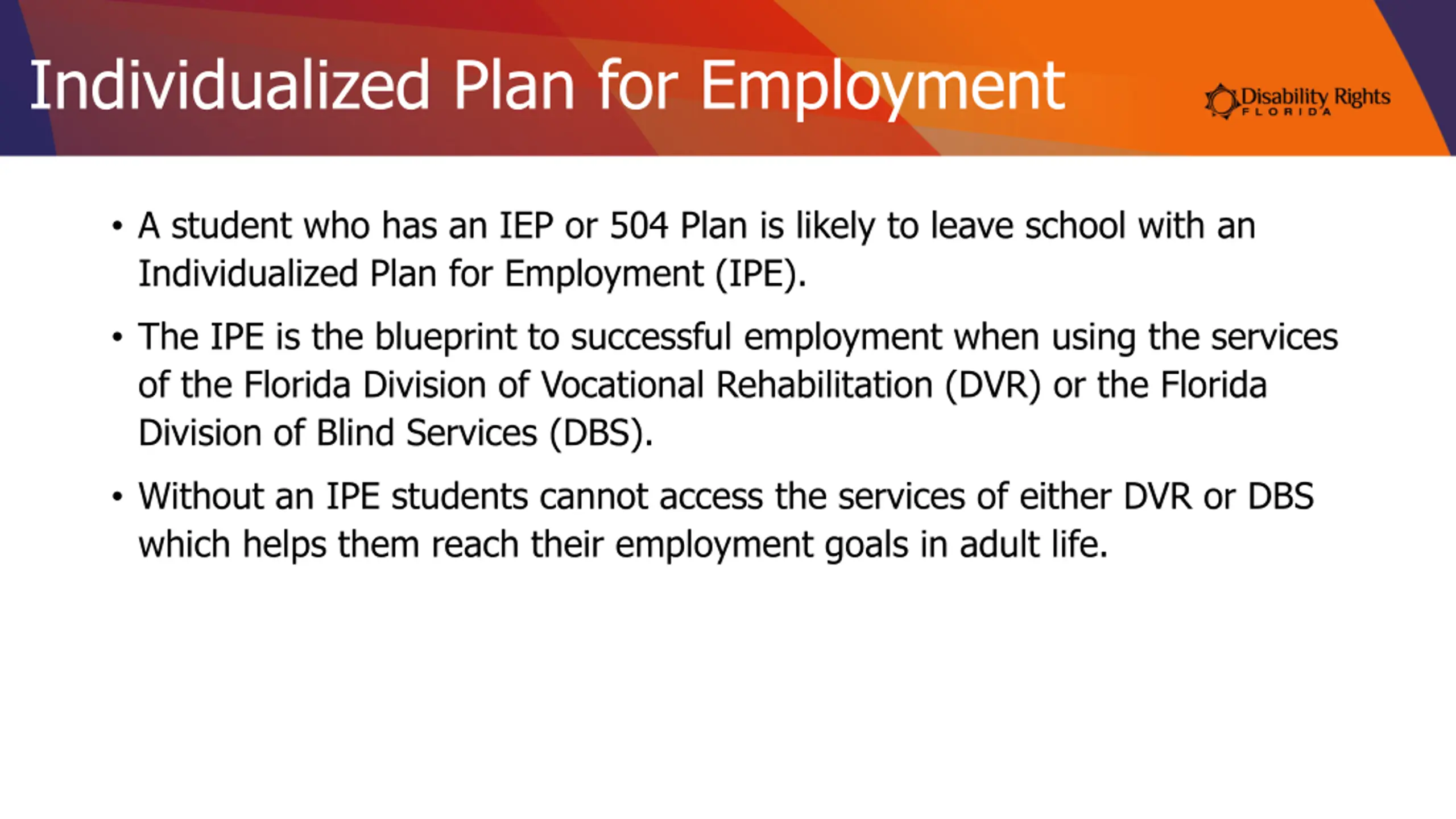 Individualized Plan for Employment

Disability Rights
FLORIDA

• A student who has an IEP or 504 Plan is likely to leave school with an Individualized Plan for Employment (IPE).

• The IPE is the blueprint to successful employment when using the services of the Florida Division of Vocational Rehabilitation (DVR) or the Florida Division of Blind Services (DBS).

• Without an IPE students cannot access the services of either DVR or DBS which helps them reach their employment goals in adult life.